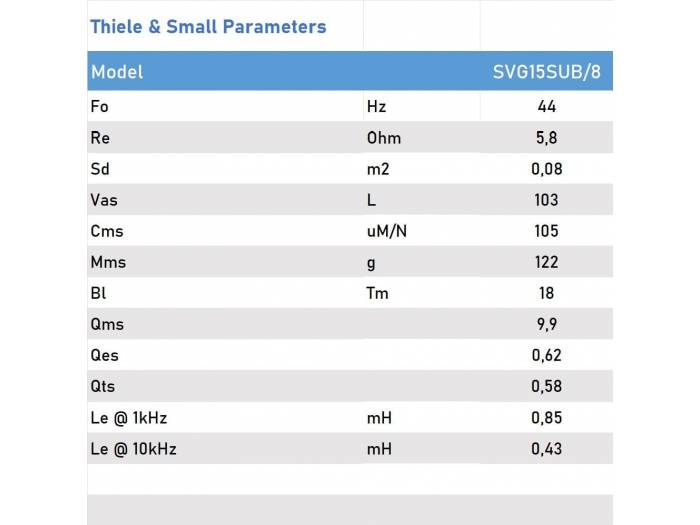 Thiele & Small Parameters

| Model | | SVG15SUB/8 |
|---|---|---|
| Fo | Hz | 44 |
| Re | Ohm | 5,8 |
| Sd | m2 | 0,08 |
| Vas | L | 103 |
| Cms | uM/N | 105 |
| Mms | g | 122 |
| Bl | Tm | 18 |
| Qms | | 9,9 |
| Qes | | 0,62 |
| Qts | | 0,58 |
| Le @ 1kHz | mH | 0,85 |
| Le @ 10kHz | mH | 0,43 |